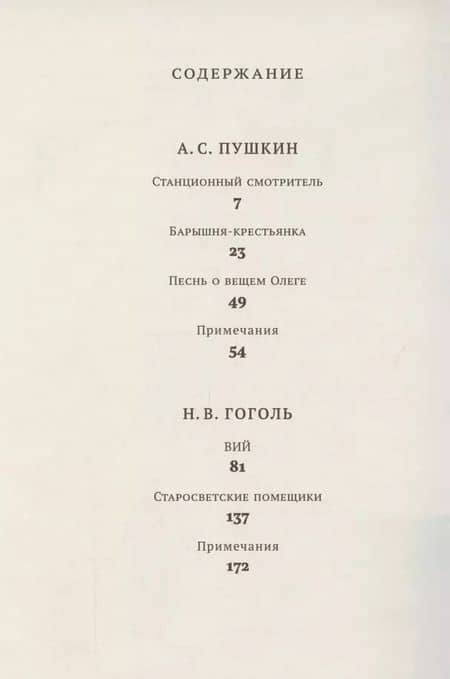 СОДЕРЖАНИЕ

А. С. ПУШКИН

Станционный смотритель
7

Барышня-крестьянка
23

Песнь о вещем Олеге
49

Примечания
54

Н. В. ГОГОЛЬ

Вий
81

Старосветские помещики
137

Примечания
172